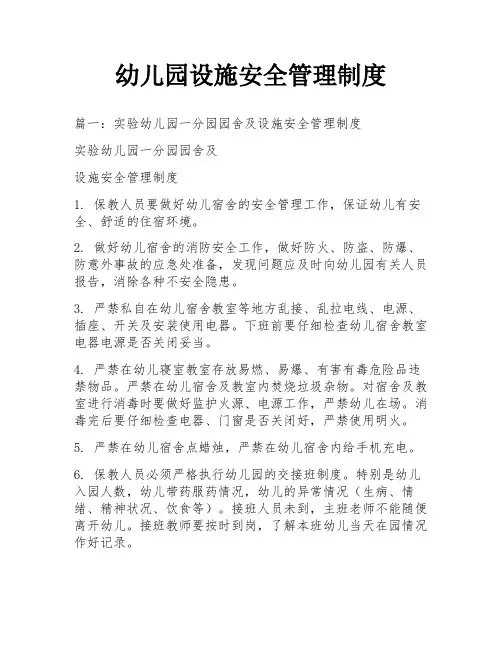 幼儿园设施安全管理制度

篇一：实验幼儿园一分园园舍及设施安全管理制度

实验幼儿园一分园园舍及

设施安全管理制度

1. 保教人员要做好幼儿宿舍的安全管理工作，保证幼儿有安全、舒适的住宿环境。

2. 做好幼儿宿舍的消防安全工作，做好防火、防盗、防爆、防意外事故的应急处准备，发现问题应及时向幼儿园有关人员报告，消除各种不安全隐患。

3. 严禁私自在幼儿宿舍教室等地方乱接、乱拉电线、电源、插座、开关及安装使用电器。下班前要仔细检查幼儿宿舍教室电器电源是否关闭妥当。

4. 严禁在幼儿寝室教室存放易燃、易爆、有害有毒危险品违禁物品。严禁在幼儿宿舍及教室内焚烧垃圾杂物。对宿舍及教室进行消毒时要做好监护火源、电源工作，严禁幼儿在场。消毒完后要仔细检查电器、门窗是否关闭好，严禁使用明火。

5. 严禁在幼儿宿舍点蜡烛，严禁在幼儿宿舍内给手机充电。

6. 保教人员必须严格执行幼儿园的交接班制度。特别是幼儿入园人数，幼儿带药服药情况，幼儿的异常情况（生病、情绪、精神状况、饮食等）。接班人员未到，主班老师不能随便离开幼儿。接班教师要按时到岗，了解本班幼儿当天在园情况作好记录。